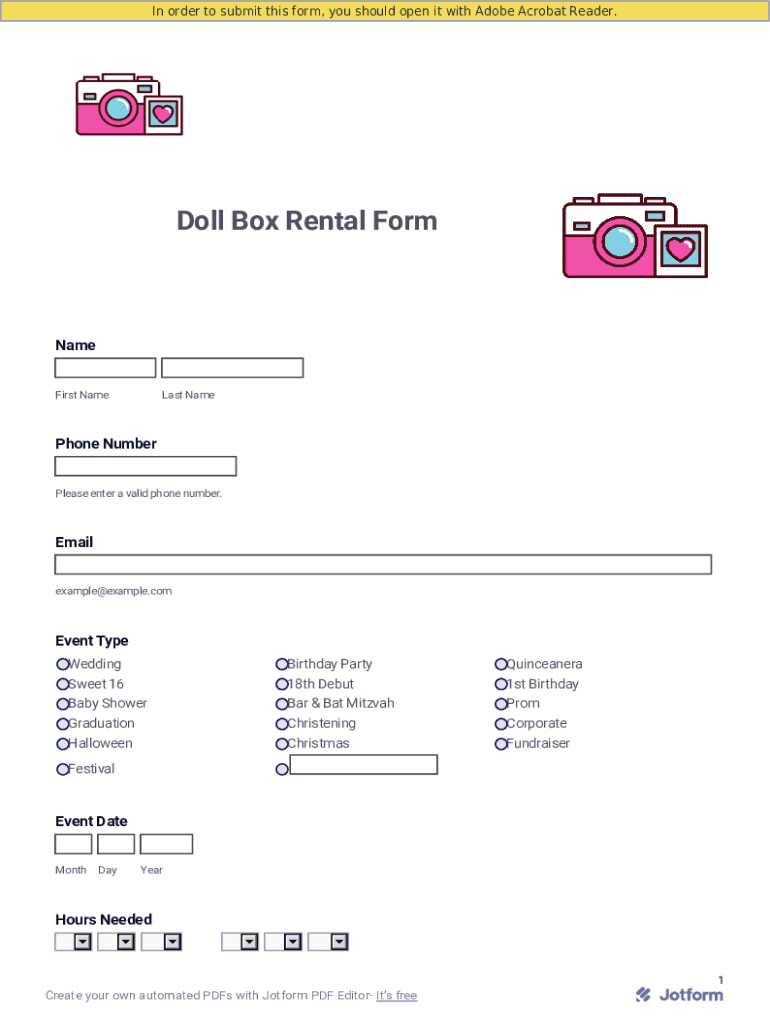 In order to submit this form, you should open it with Adobe Acrobat Reader.

Doll Box Rental Form

Name

First Name Last Name

Phone Number

Please enter a valid phone number.

Email

example@example.com

Event Type

Wedding
Sweet 16
Baby Shower
Graduation
Halloween
Festival

Birthday Party
18th Debut
Bar & Bat Mitzvah
Christening
Christmas

Quinceanera
1st Birthday
Prom
Corporate
Fundraiser

Event Date

Month Day Year

Hours Needed

1

Create your own automated PDFs with Jotform PDF Editor- It's free

Jotform